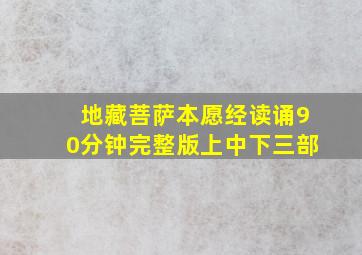 地藏菩萨本愿经读诵90分钟完整版上中下三部